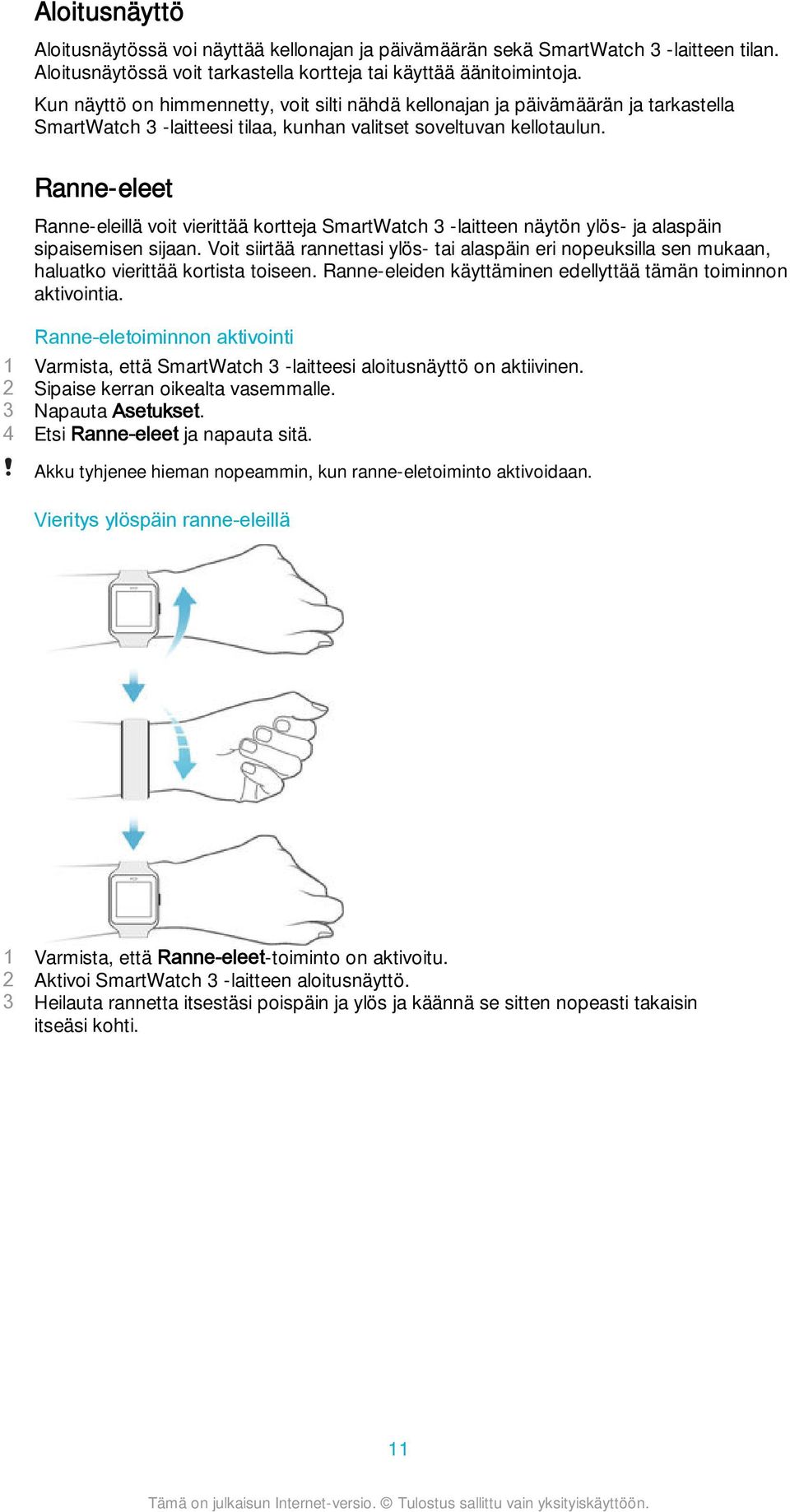 Aloitusnäyttö

Aloitusnäytössä voi näyttää kellonajan ja päivämäärän sekä SmartWatch 3 -laitteen tilan. Aloitusnäytössä voit tarkastella kortteja tai käyttää äänitoimintoja.

Kun näyttö on himmennetty, voit silti nähdä kellonajan ja päivämäärän ja tarkastella SmartWatch 3 -laitteesi tilaa, kunhan valitset soveltuvan kellotaulun.

Ranne-eleet

Ranne-eleillä voit vierittää kortteja SmartWatch 3 -laitteen näytön ylös- ja alaspäin sipaisemisen sijaan. Voit siirtää rannettasi ylös- tai alaspäin eri nopeuksilla sen mukaan, haluatko vierittää kortista toiseen. Ranne-eleiden käyttäminen edellyttää tämän toiminnon aktivointia.

Ranne-eletoiminnon aktivointi

1 Varmista, että SmartWatch 3 -laitteesi aloitusnäyttö on aktiivinen.
2 Sipaise kerran oikealta vasemmalle.
3 Napauta Asetukset.
4 Etsi Ranne-eleet ja napauta sitä.

! Akku tyhjenee hieman nopeammin, kun ranne-eletoiminto aktivoidaan.

Vieritys ylöspäin ranne-eleillä

1 Varmista, että Ranne-eleet-toiminto on aktivoitu.
2 Aktivoi SmartWatch 3 -laitteen aloitusnäyttö.
3 Heilauta rannetta itsestäsi poispäin ja ylös ja käännä se sitten nopeasti takaisin itseäsi kohti.

11

Tämä on julkaisun Internet-versio. © Tulostus sallittu vain yksityiskäyttöön.